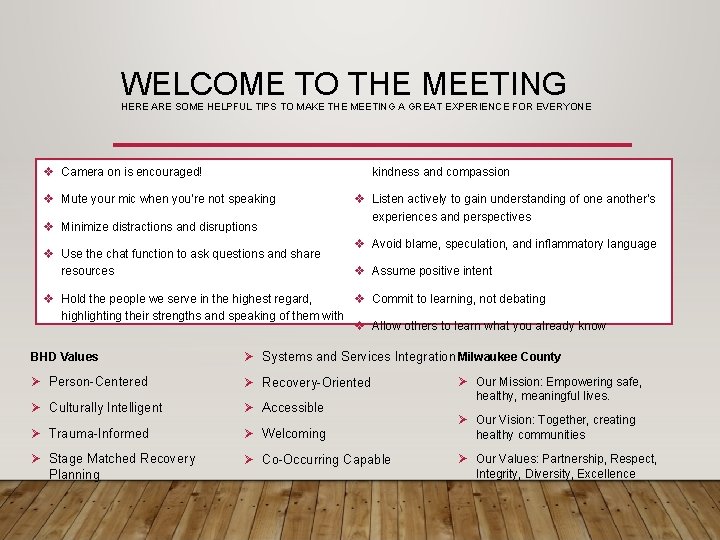 WELCOME TO THE MEETING
HERE ARE SOME HELPFUL TIPS TO MAKE THE MEETING A GREAT EXPERIENCE FOR EVERYONE

❖ Camera on is encouraged!

❖ Mute your mic when you're not speaking

❖ Minimize distractions and disruptions

❖ Use the chat function to ask questions and share resources

❖ Hold the people we serve in the highest regard, highlighting their strengths and speaking of them with kindness and compassion

❖ Listen actively to gain understanding of one another's experiences and perspectives

❖ Avoid blame, speculation, and inflammatory language

❖ Assume positive intent

❖ Commit to learning, not debating

❖ Allow others to learn what you already know

BHD Values

➢ Person-Centered

➢ Culturally Intelligent

➢ Trauma-Informed

➢ Stage Matched Recovery Planning

➢ Systems and Services Integration

➢ Recovery-Oriented

➢ Accessible

➢ Welcoming

➢ Co-Occurring Capable

Milwaukee County

➢ Our Mission: Empowering safe, healthy, meaningful lives.

➢ Our Vision: Together, creating healthy communities

➢ Our Values: Partnership, Respect, Integrity, Diversity, Excellence